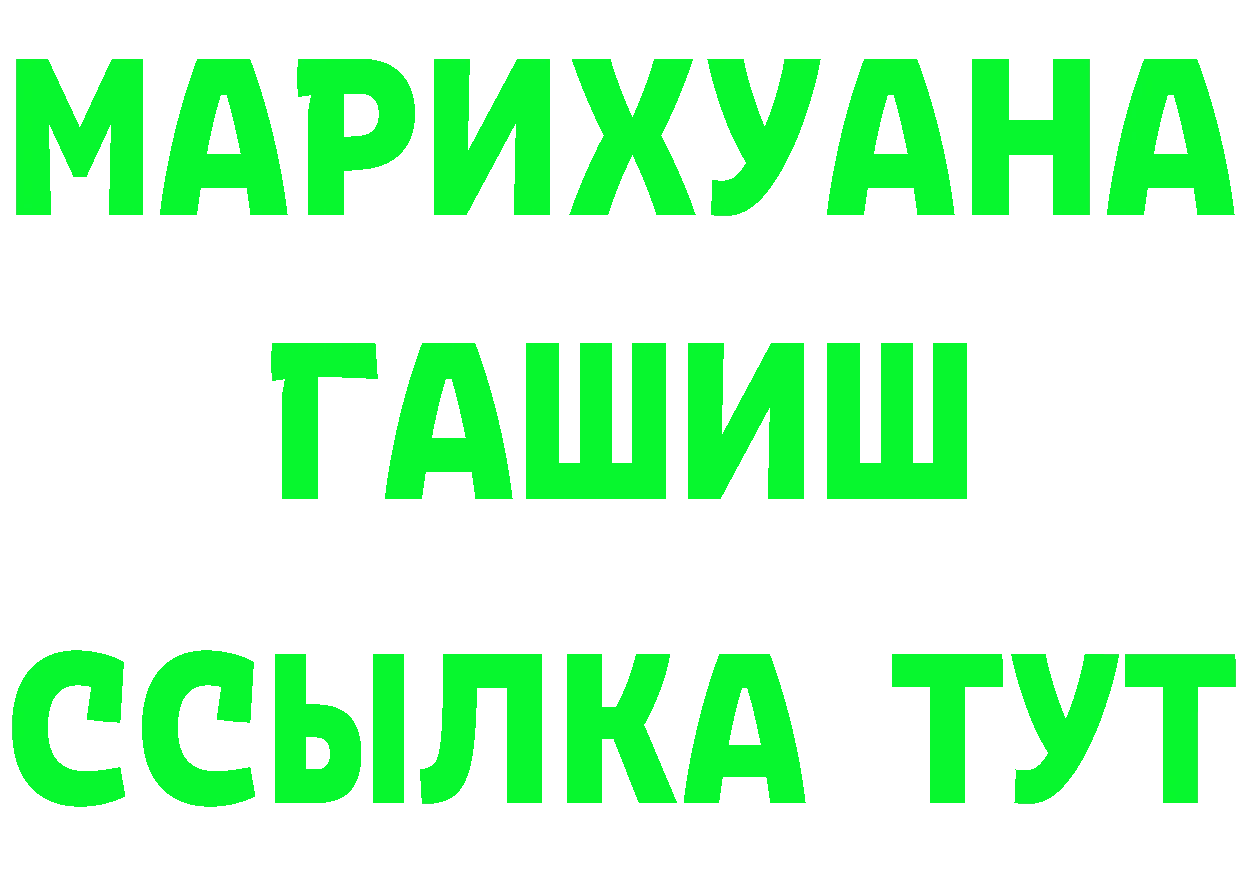 МАРИХУАНА
ГАШИШ
ССЫЛКА ТУТ